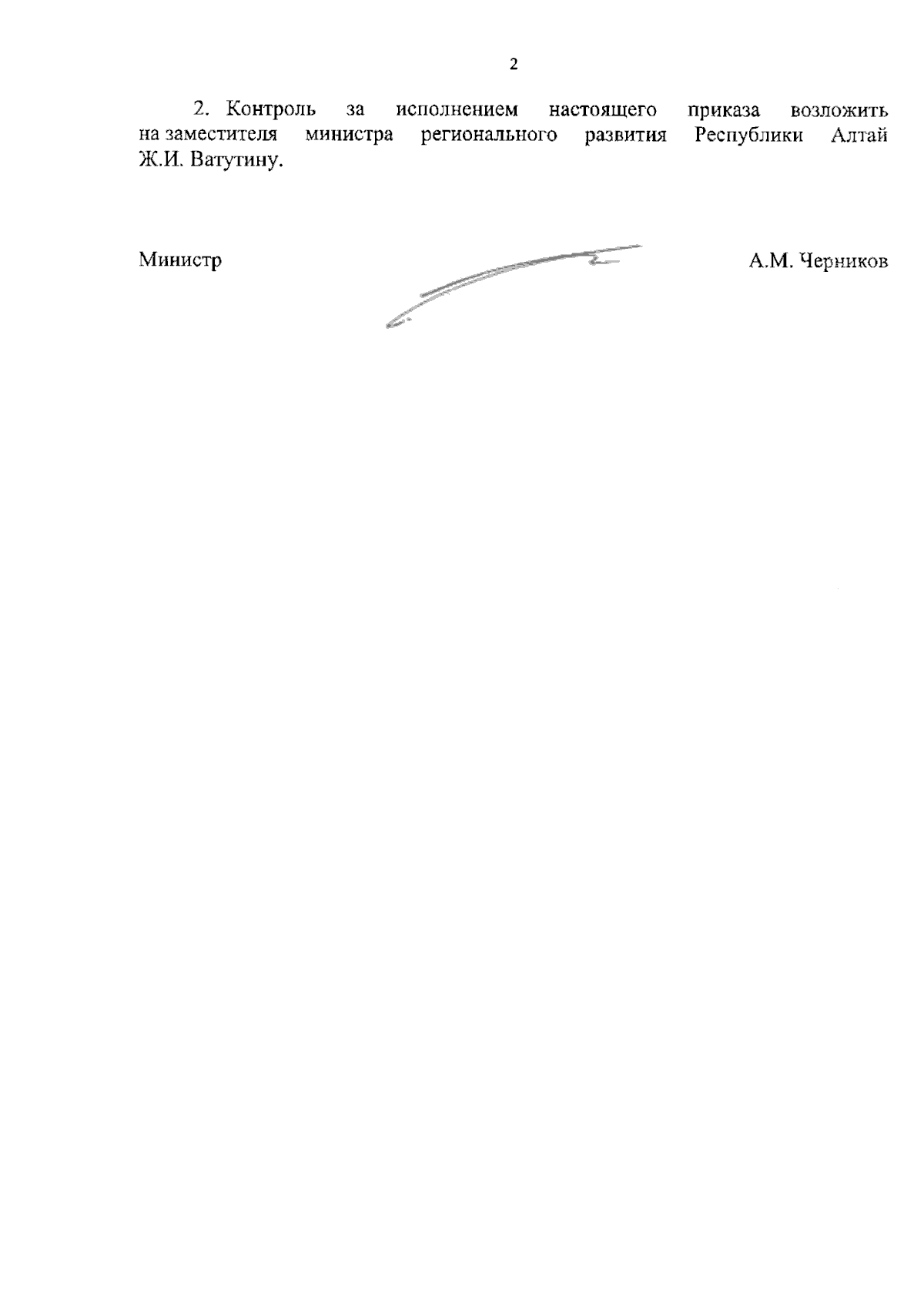 2

2. Контроль за исполнением настоящего приказа возложить на заместителя министра регионального развития Республики Алтай Ж.И. Ватутину.

Министр

А.М. Черников